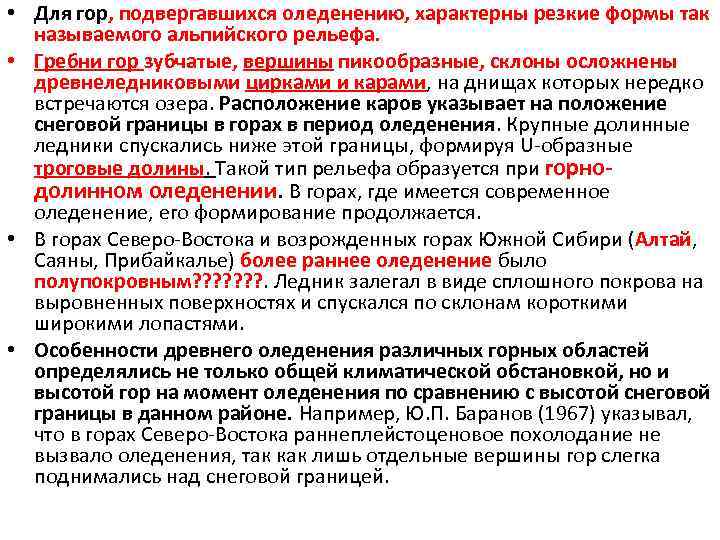 • Для гор, подвергавшихся оледенению, характерны резкие формы так называемого альпийского рельефа.

• Гребни гор зубчатые, вершины пикообразные, склоны осложнены древнеледниковыми цирками и карами, на днищах которых нередко встречаются озера. Расположение каров указывает на положение снеговой границы в горах в период оледенения. Крупные долинные ледники спускались ниже этой границы, формируя U-образные троговые долины. Такой тип рельефа образуется при горно-долинном оледенении. В горах, где имеется современное оледенение, его формирование продолжается.

• В горах Северо-Востока и возрожденных горах Южной Сибири (Алтай, Саяны, Прибайкалье) более раннее оледенение было полупокровным???????. Ледник залегал в виде сплошного покрова на выровненных поверхностях и спускался по склонам короткими широкими лопастями.

• Особенности древнего оледенения различных горных областей определялись не только общей климатической обстановкой, но и высотой гор на момент оледенения по сравнению с высотой снеговой границы в данном районе. Например, Ю.П. Баранов (1967) указывал, что в горах Северо-Востока раннеплейстоценовое похолодание не вызвало оледенения, так как лишь отдельные вершины гор слегка поднимались над снеговой границей.